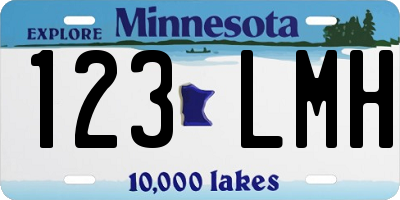 EXPLORE Minnesota

123 LMH

10,000 lakes